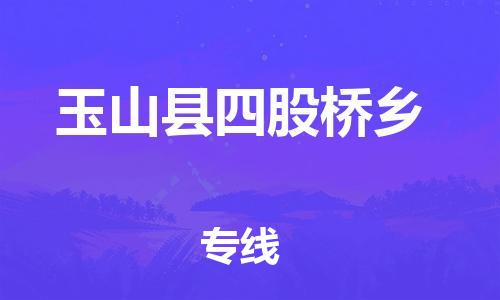 玉山县四股桥乡

专线